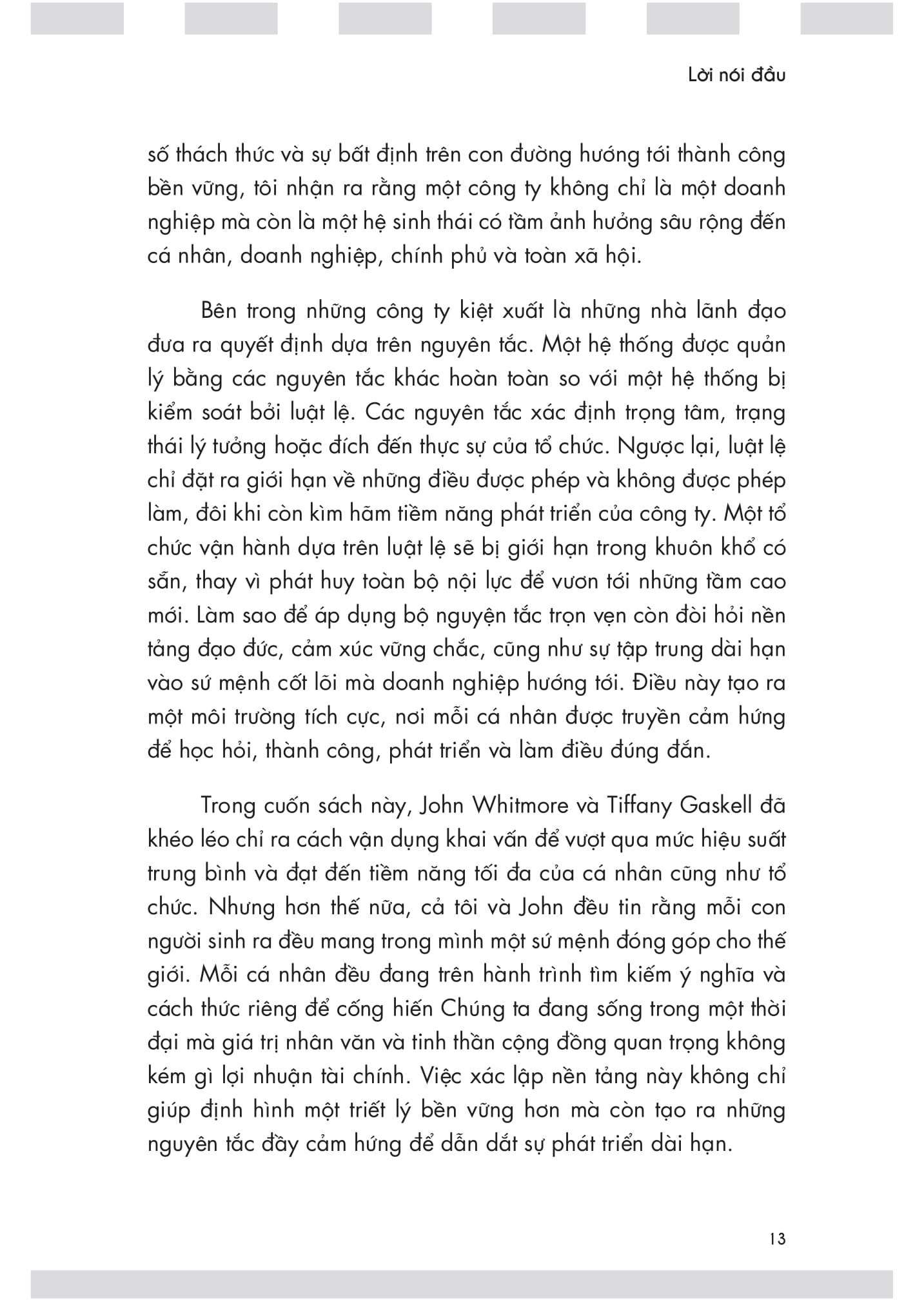 Lời nói đầu

số thách thức và sự bất định trên con đường hướng tới thành công bền vững, tôi nhận ra rằng một công ty không chỉ là một doanh nghiệp mà còn là một hệ sinh thái có tầm ảnh hưởng sâu rộng đến cá nhân, doanh nghiệp, chính phủ và toàn xã hội.

Bên trong những công ty kiệt xuất là những nhà lãnh đạo đưa ra quyết định dựa trên nguyên tắc. Một hệ thống được quản lý bằng các nguyên tắc khác hoàn toàn so với một hệ thống bị kiểm soát bởi luật lệ. Các nguyên tắc xác định trọng tâm, trạng thái lý tưởng hoặc đích đến thực sự của tổ chức. Ngược lại, luật lệ chỉ đặt ra giới hạn về những điều được phép và không được phép làm, đôi khi còn kìm hãm tiềm năng phát triển của công ty. Một tổ chức vận hành dựa trên luật lệ sẽ bị giới hạn trong khuôn khổ có sẵn, thay vì phát huy toàn bộ nội lực để vươn tới những tầm cao mới. Làm sao để áp dụng bộ nguyện tắc trọn vẹn còn đòi hỏi nền tảng đạo đức, cảm xúc vững chắc, cũng như sự tập trung dài hạn vào sứ mệnh cốt lõi mà doanh nghiệp hướng tới. Điều này tạo ra một môi trường tích cực, nơi mỗi cá nhân được truyền cảm hứng để học hỏi, thành công, phát triển và làm điều đúng đắn.

Trong cuốn sách này, John Whitmore và Tiffany Gaskell đã khéo léo chỉ ra cách vận dụng khai vấn để vượt qua mức hiệu suất trung bình và đạt đến tiềm năng tối đa của cá nhân cũng như tổ chức. Nhưng hơn thế nữa, cả tôi và John đều tin rằng mỗi con người sinh ra đều mang trong mình một sứ mệnh đóng góp cho thế giới. Mỗi cá nhân đều đang trên hành trình tìm kiếm ý nghĩa và cách thức riêng để cống hiến Chúng ta đang sống trong một thời đại mà giá trị nhân văn và tinh thần cộng đồng quan trọng không kém gì lợi nhuận tài chính. Việc xác lập nền tảng này không chỉ giúp định hình một triết lý bền vững hơn mà còn tạo ra những nguyên tắc đầy cảm hứng để dẫn dắt sự phát triển dài hạn.

13